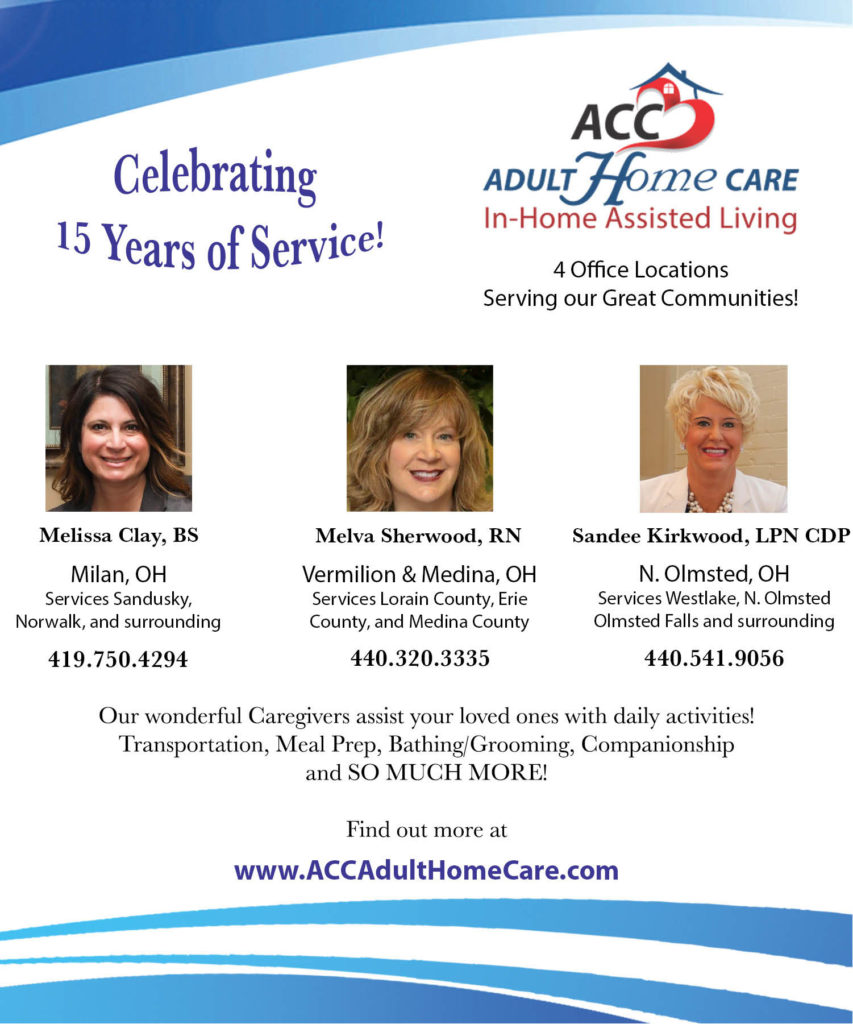 Celebrating
15 Years of Service!

ACC
ADULT Home CARE
In-Home Assisted Living

4 Office Locations
Serving our Great Communities!

Melissa Clay, BS

Milan, OH
Services Sandusky,
Norwalk, and surrounding

419.750.4294

Melva Sherwood, RN

Vermilion & Medina, OH
Services Lorain County, Erie
County, and Medina County

440.320.3335

Sandee Kirkwood, LPN CDP

N. Olmsted, OH
Services Westlake, N. Olmsted
Olmsted Falls and surrounding

440.541.9056

Our wonderful Caregivers assist your loved ones with daily activities! Transportation, Meal Prep, Bathing/Grooming, Companionship and SO MUCH MORE!

Find out more at

www.ACCAdultHomeCare.com